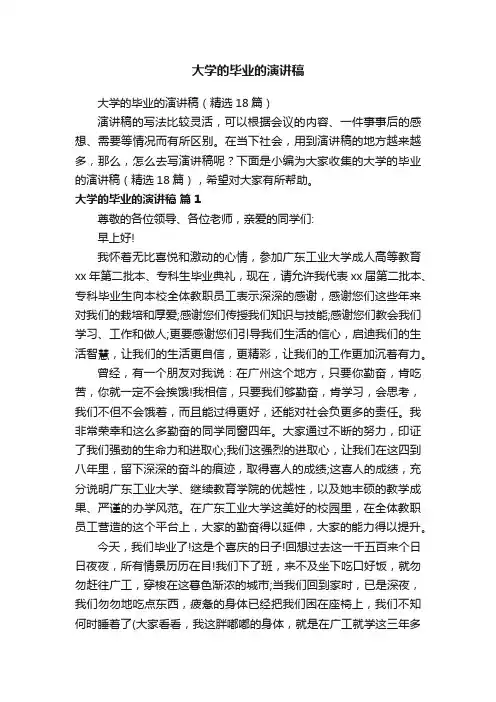 大学的毕业的演讲稿

大学的毕业的演讲稿（精选 18 篇）

演讲稿的写法比较灵活，可以根据会议的内容、一件事事后的感想、需要等情况而有所区别。在当下社会，用到演讲稿的地方越来越多，那么，怎么去写演讲稿呢？下面是小编为大家收集的大学的毕业的演讲稿（精选 18 篇），希望对大家有所帮助。

大学的毕业的演讲稿 篇 1

尊敬的各位领导、各位老师，亲爱的同学们:

早上好!

我怀着无比喜悦和激动的心情，参加广东工业大学成人高等教育 xx 年第二批本、专科生毕业典礼，现在，请允许我代表 xx 届第二批本、专科毕业生向本校全体教职员工表示深深的感谢，感谢您们这些年来对我们的栽培和厚爱;感谢您们传授我们知识与技能;感谢您们教会我们学习、工作和做人;更要感谢您们引导我们生活的信心，启迪我们的生活智慧，让我们的生活更自信，更精彩，让我们的工作更加沉着有力。

曾经，有一个朋友对我说：在广州这个地方，只要你勤奋，肯吃苦，你就一定不会挨饿!我相信，只要我们够勤奋，肯学习，会思考，我们不但不会饿着，而且能过得更好，还能对社会负更多的责任。我非常荣幸和这么多勤奋的同学同窗四年。大家通过不断的努力，印证了我们强劲的生命力和进取心;我们这强烈的进取心，让我们在这四到八年里，留下深深的奋斗的痕迹，取得喜人的成绩;这喜人的成绩，充分说明广东工业大学、继续教育学院的优越性，以及她丰硕的教学成果、严谨的办学风范。在广东工业大学这美好的校园里，在全体教职员工营造的这个平台上，大家的勤奋得以延伸，大家的能力得以提升。

今天，我们毕业了!这是个喜庆的日子!回想过去这一千五百来个日日夜夜，所有情景历历在目!我们下了班，来不及坐下吃口好饭，就匆匆赶往广工，穿梭在这暮色渐浓的城市;当我们回到家时，已是深夜，我们匆匆地吃点东西，疲惫的身体已经把我们困在座椅上，我们不知何时睡着了(大家看看，我这胖嘟嘟的身体，就是在广工就学这三年多